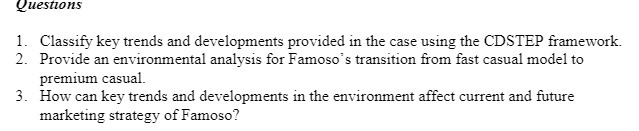 Questions

1. Classify key trends and developments provided in the case using the CDSTEP framework.
2. Provide an environmental analysis for Famoso's transition from fast casual model to premium casual.
3. How can key trends and developments in the environment affect current and future marketing strategy of Famoso?